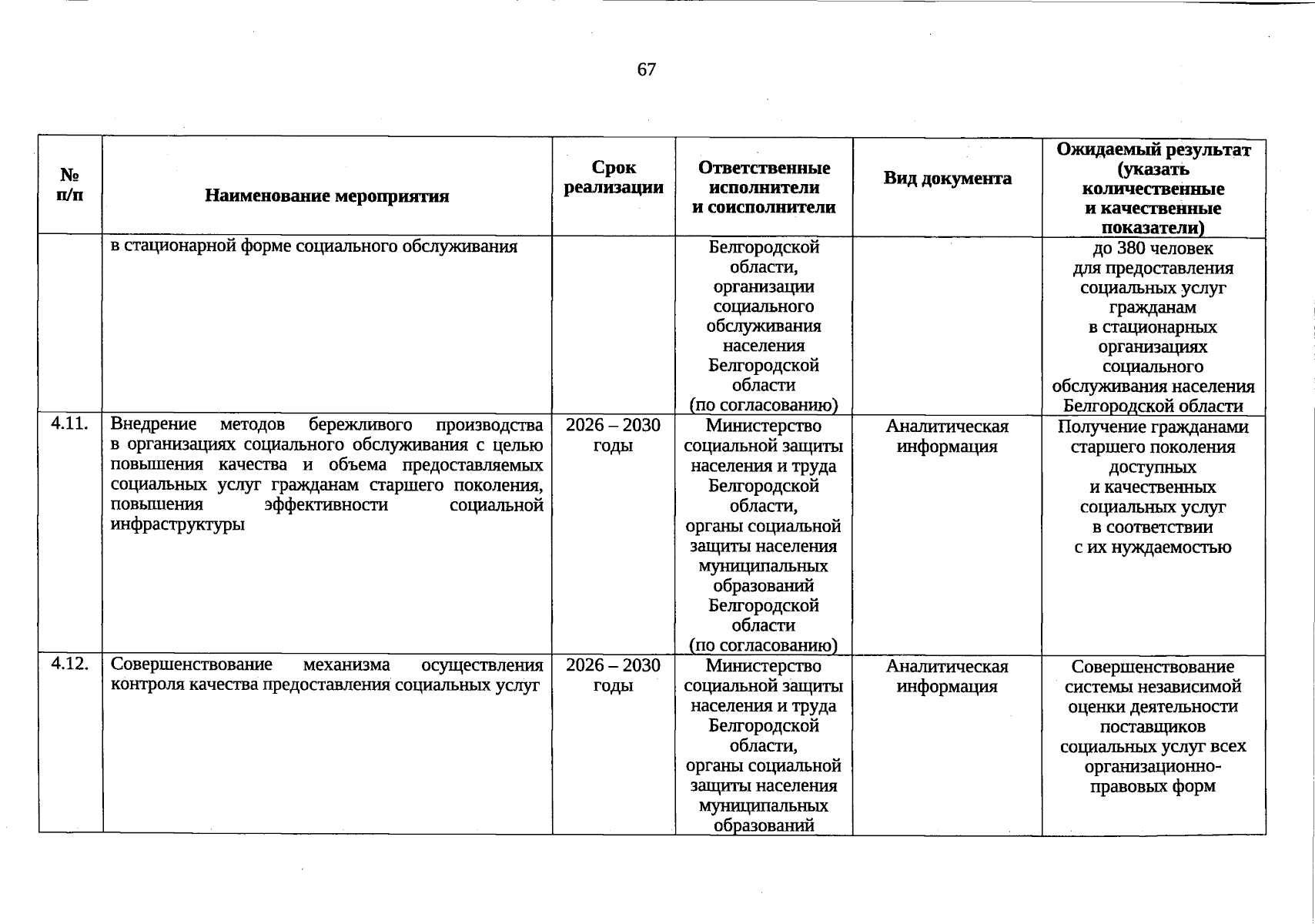 67

| № п/п | Наименование мероприятия | Срок реализации | Ответственные исполнители и соисполнители | Вид документа | Ожидаемый результат (указать количественные и качественные показатели) |
|---|---|---|---|---|---|
| | в стационарной форме социального обслуживания | | Белгородской области, организации социального обслуживания населения Белгородской области (по согласованию) | | до 380 человек для предоставления социальных услуг гражданам в стационарных организациях социального обслуживания населения Белгородской области |
| 4.11. | Внедрение методов бережливого производства в организациях социального обслуживания с целью повышения качества и объема предоставляемых социальных услуг гражданам старшего поколения, повышения эффективности социальной инфраструктуры | 2026 – 2030 годы | Министерство социальной защиты населения и труда Белгородской области, органы социальной защиты населения муниципальных образований Белгородской области (по согласованию) | Аналитическая информация | Получение гражданами старшего поколения доступных и качественных социальных услуг в соответствии с их нуждаемостью |
| 4.12. | Совершенствование механизма осуществления контроля качества предоставления социальных услуг | 2026 – 2030 годы | Министерство социальной защиты населения и труда Белгородской области, органы социальной защиты населения муниципальных образований | Аналитическая информация | Совершенствование системы независимой оценки деятельности поставщиков социальных услуг всех организационно-правовых форм |